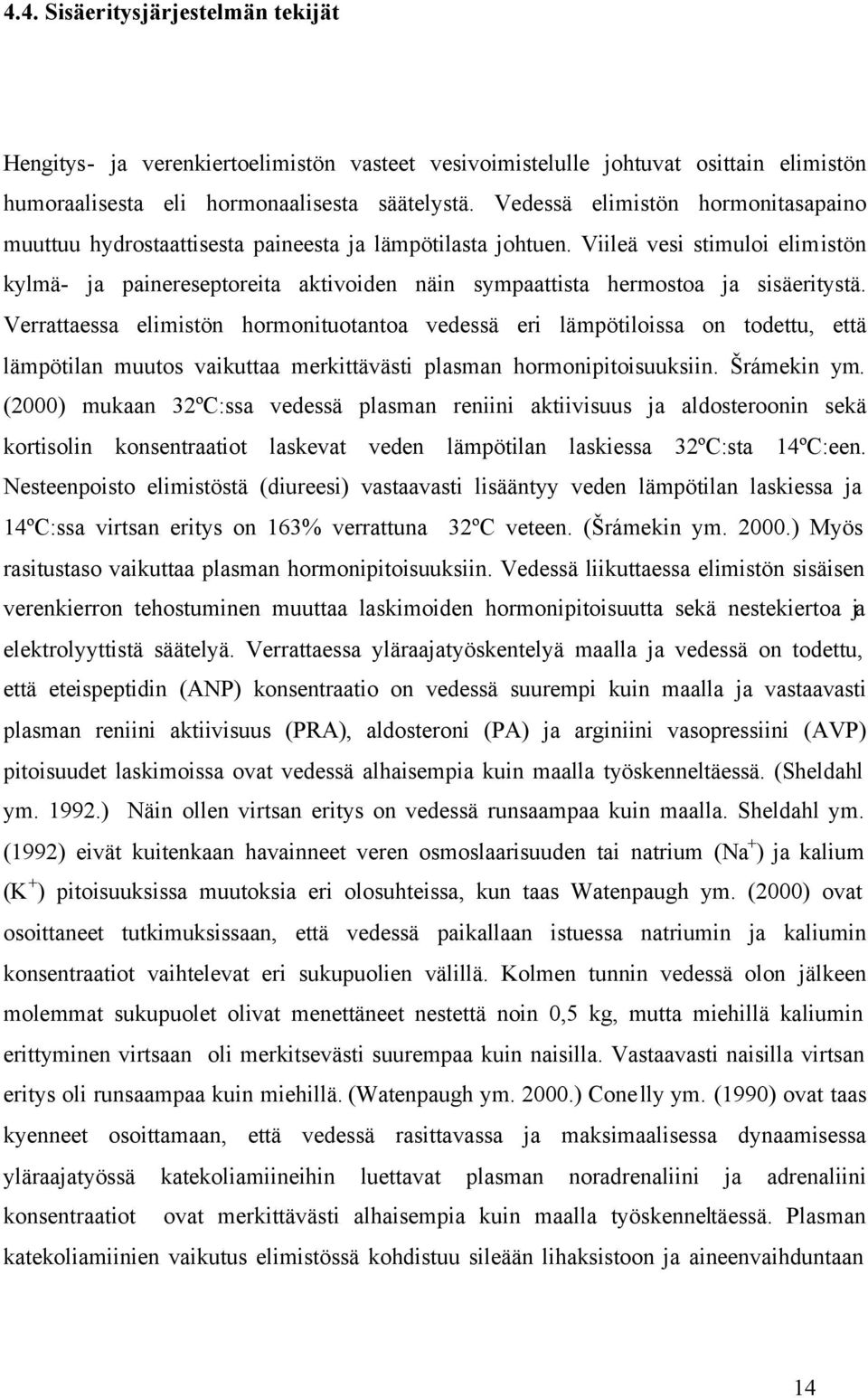 4.4. Sisäeritysjärjestelmän tekijät

Hengitys- ja verenkiertoelimistön vasteet vesivoimistelulle johtuvat osittain elimistön humoraalisesta eli hormonaalisesta säätelystä. Vedessä elimistön hormonitasapaino muuttuu hydrostaattisesta paineesta ja lämpötilasta johtuen. Viileä vesi stimuloi elimistön kylmä- ja painereseptoreita aktivoiden näin sympaattista hermostoa ja sisäeritystä. Verrattaessa elimistön hormonituotantoa vedessä eri lämpötiloissa on todettu, että lämpötilan muutos vaikuttaa merkittävästi plasman hormonipitoisuuksiin. Šrámekin ym. (2000) mukaan 32ºC:ssa vedessä plasman reniini aktiivisuus ja aldosteroonin sekä kortisolin konsentraatiot laskevat veden lämpötilan laskiessa 32ºC:sta 14ºC:een. Nesteenpoisto elimistöstä (diureesi) vastaavasti lisääntyy veden lämpötilan laskiessa ja 14ºC:ssa virtsan eritys on 163% verrattuna 32ºC veteen. (Šrámekin ym. 2000.) Myös rasitustaso vaikuttaa plasman hormonipitoisuuksiin. Vedessä liikuttaessa elimistön sisäisen verenkierron tehostuminen muuttaa laskimoiden hormonipitoisuutta sekä nestekiertoa ja elektrolyyttistä säätelyä. Verrattaessa yläraajatyöskentelyä maalla ja vedessä on todettu, että eteispeptidin (ANP) konsentraatio on vedessä suurempi kuin maalla ja vastaavasti plasman reniini aktiivisuus (PRA), aldosteroni (PA) ja arginiini vasopressiini (AVP) pitoisuudet laskimoissa ovat vedessä alhaisempia kuin maalla työskenneltäessä. (Sheldahl ym. 1992.) Näin ollen virtsan eritys on vedessä runsaampaa kuin maalla. Sheldahl ym. (1992) eivät kuitenkaan havainneet veren osmoslaarisuuden tai natrium ($Na^+$) ja kalium ($K^+$) pitoisuuksissa muutoksia eri olosuhteissa, kun taas Watenpaugh ym. (2000) ovat osoittaneet tutkimuksissaan, että vedessä paikallaan istuessa natriumin ja kaliumin konsentraatiot vaihtelevat eri sukupuolien välillä. Kolmen tunnin vedessä olon jälkeen molemmat sukupuolet olivat menettäneet nestettä noin 0,5 kg, mutta miehillä kaliumin erittyminen virtsaan oli merkitsevästi suurempaa kuin naisilla. Vastaavasti naisilla virtsan eritys oli runsaampaa kuin miehillä. (Watenpaugh ym. 2000.) Conelly ym. (1990) ovat taas kyenneet osoittamaan, että vedessä rasittavassa ja maksimaalisessa dynaamisessa yläraajatyössä katekoliamiineihin luettavat plasman noradrenaliini ja adrenaliini konsentraatiot ovat merkittävästi alhaisempia kuin maalla työskenneltäessä. Plasman katekoliamiinien vaikutus elimistössä kohdistuu sileään lihaksistoon ja aineenvaihduntaan

14